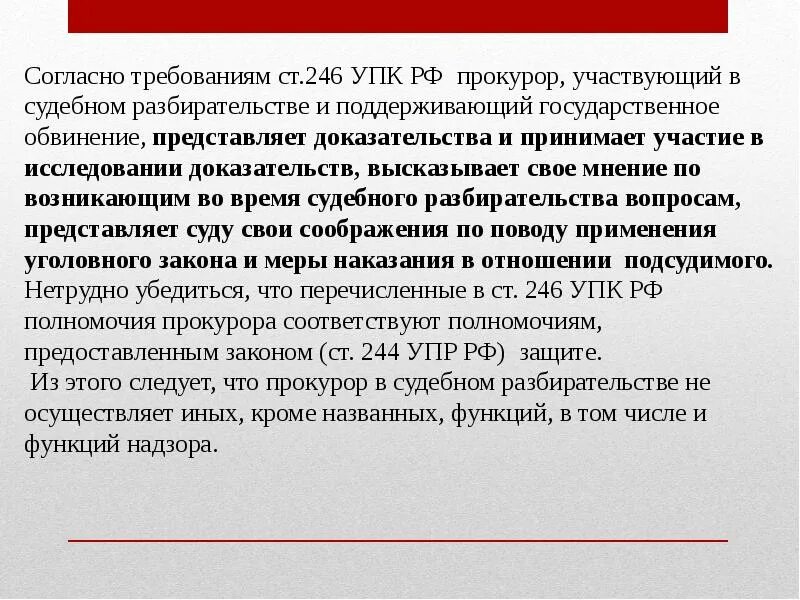 Согласно требованиям ст.246 УПК РФ прокурор, участвующий в судебном разбирательстве и поддерживающий государственное обвинение, представляет доказательства и принимает участие в исследовании доказательств, высказывает свое мнение по возникающим во время судебного разбирательства вопросам, представляет суду свои соображения по поводу применения уголовного закона и меры наказания в отношении подсудимого. Нетрудно убедиться, что перечисленные в ст. 246 УПК РФ полномочия прокурора соответствуют полномочиям, предоставленным законом (ст. 244 УПР РФ) защите.

Из этого следует, что прокурор в судебном разбирательстве не осуществляет иных, кроме названных, функций, в том числе и функций надзора.